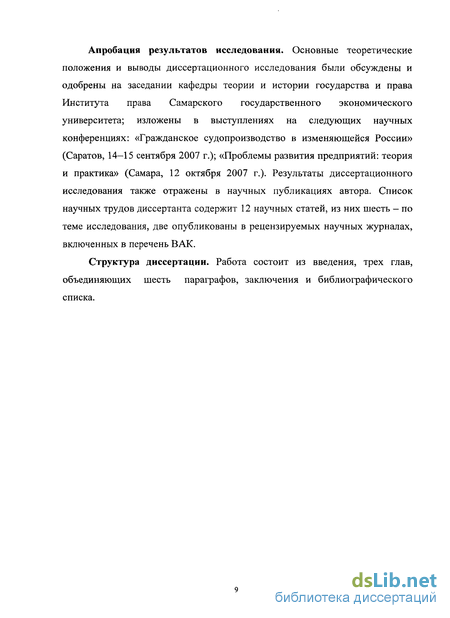 Апробация результатов исследования. Основные теоретические положения и выводы диссертационного исследования были обсуждены и одобрены на заседании кафедры теории и истории государства и права Института права Самарского государственного экономического университета; изложены в выступлениях на следующих научных конференциях: «Гражданское судопроизводство в изменяющейся России» (Саратов, 14–15 сентября 2007 г.); «Проблемы развития предприятий: теория и практика» (Самара, 12 октября 2007 г.). Результаты диссертационного исследования также отражены в научных публикациях автора. Список научных трудов диссертанта содержит 12 научных статей, из них шесть – по теме исследования, две опубликованы в рецензируемых научных журналах, включенных в перечень ВАК.

Структура диссертации. Работа состоит из введения, трех глав, объединяющих шесть параграфов, заключения и библиографического списка.

9

dsLib.net
библиотека диссертаций